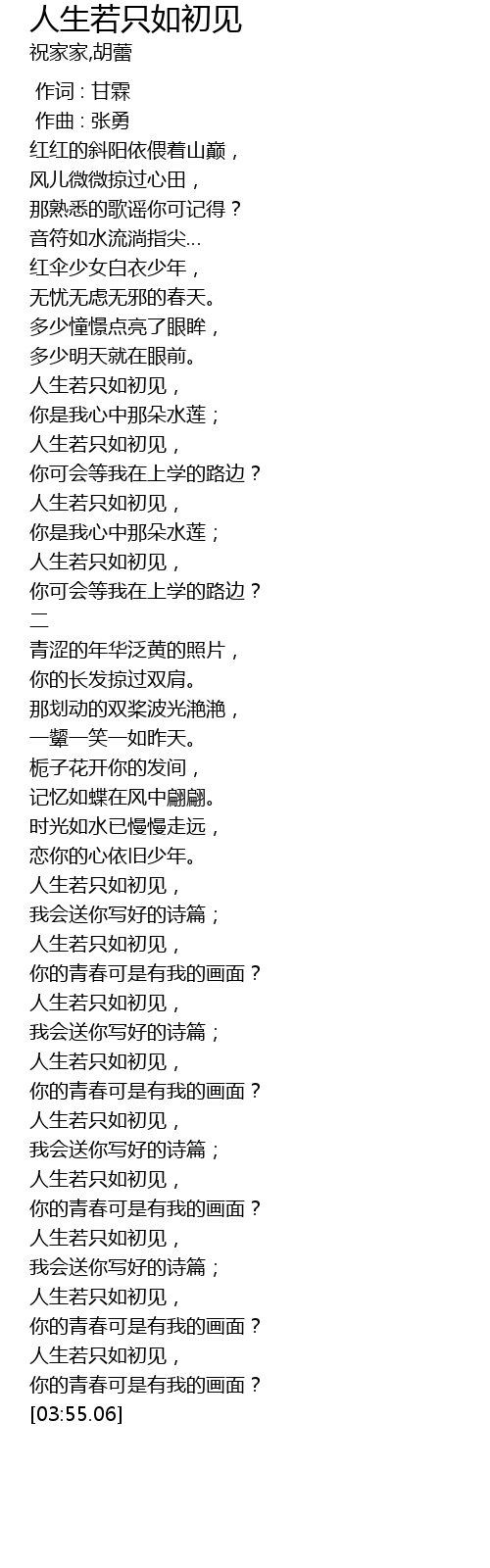 人生若只如初见
祝家家,胡蕾

作词 : 甘霖
作曲 : 张勇
红红的斜阳依偎着山巅，
风儿微微掠过心田，
那熟悉的歌谣你可记得？
音符如水流淌指尖...
红伞少女白衣少年，
无忧无虑无邪的春天。
多少憧憬点亮了眼眸，
多少明天就在眼前。
人生若只如初见，
你是我心中那朵水莲；
人生若只如初见，
你可会等我在上学的路边？
人生若只如初见，
你是我心中那朵水莲；
人生若只如初见，
你可会等我在上学的路边？
二
青涩的年华泛黄的照片，
你的长发掠过双肩。
那划动的双桨波光滟滟，
一颦一笑一如昨天。
栀子花开你的发间，
记忆如蝶在风中翩翩。
时光如水已慢慢走远，
恋你的心依旧少年。
人生若只如初见，
我会送你写好的诗篇；
人生若只如初见，
你的青春可是有我的画面？
人生若只如初见，
我会送你写好的诗篇；
人生若只如初见，
你的青春可是有我的画面？
人生若只如初见，
我会送你写好的诗篇；
人生若只如初见，
你的青春可是有我的画面？
人生若只如初见，
我会送你写好的诗篇；
人生若只如初见，
你的青春可是有我的画面？
人生若只如初见，
你的青春可是有我的画面？
[03:55.06]